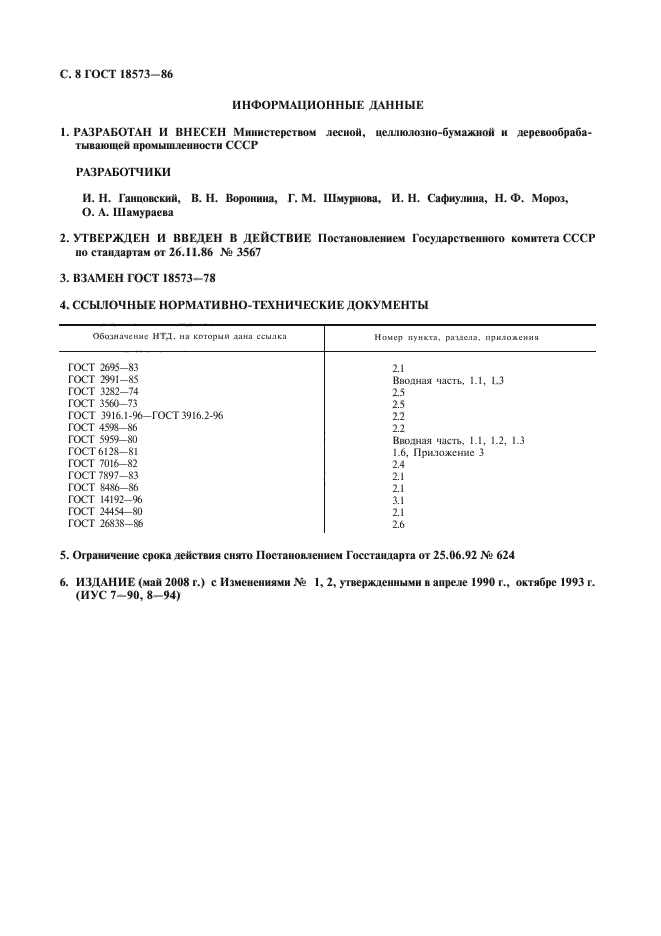 С. 8 ГОСТ 18573—86

ИНФОРМАЦИОННЫЕ ДАННЫЕ

1. РАЗРАБОТАН И ВНЕСЕН Министерством лесной, целлюлозно-бумажной и деревообрабатывающей промышленности СССР

РАЗРАБОТЧИКИ

И. Н. Ганцовский, В. Н. Воронина, Г. М. Шмурнова, И. Н. Сафиулина, Н. Ф. Мороз, О. А. Шамураева

2. УТВЕРЖДЕН И ВВЕДЕН В ДЕЙСТВИЕ Постановлением Государственного комитета СССР по стандартам от 26.11.86 № 3567

3. ВЗАМЕН ГОСТ 18573—78

4. ССЫЛОЧНЫЕ НОРМАТИВНО-ТЕХНИЧЕСКИЕ ДОКУМЕНТЫ

| Обозначение НТД, на который дана ссылка | Номер пункта, раздела, приложения |
|---|---|
| ГОСТ 2695—83 | 2.1 |
| ГОСТ 2991—85 | Вводная часть, 1.1, 1.3 |
| ГОСТ 3282—74 | 2.5 |
| ГОСТ 3560—73 | 2.5 |
| ГОСТ 3916.1-96—ГОСТ 3916.2-96 | 2.2 |
| ГОСТ 4598—86 | 2.2 |
| ГОСТ 5959—80 | Вводная часть, 1.1, 1.2, 1.3 |
| ГОСТ 6128—81 | 1.6, Приложение 3 |
| ГОСТ 7016—82 | 2.4 |
| ГОСТ 7897—83 | 2.1 |
| ГОСТ 8486—86 | 2.1 |
| ГОСТ 14192—96 | 3.1 |
| ГОСТ 24454—80 | 2.1 |
| ГОСТ 26838—86 | 2.6 |

5. Ограничение срока действия снято Постановлением Госстандарта от 25.06.92 № 624

6. ИЗДАНИЕ (май 2008 г.) с Изменениями № 1, 2, утвержденными в апреле 1990 г., октябре 1993 г. (ИУС 7—90, 8—94)